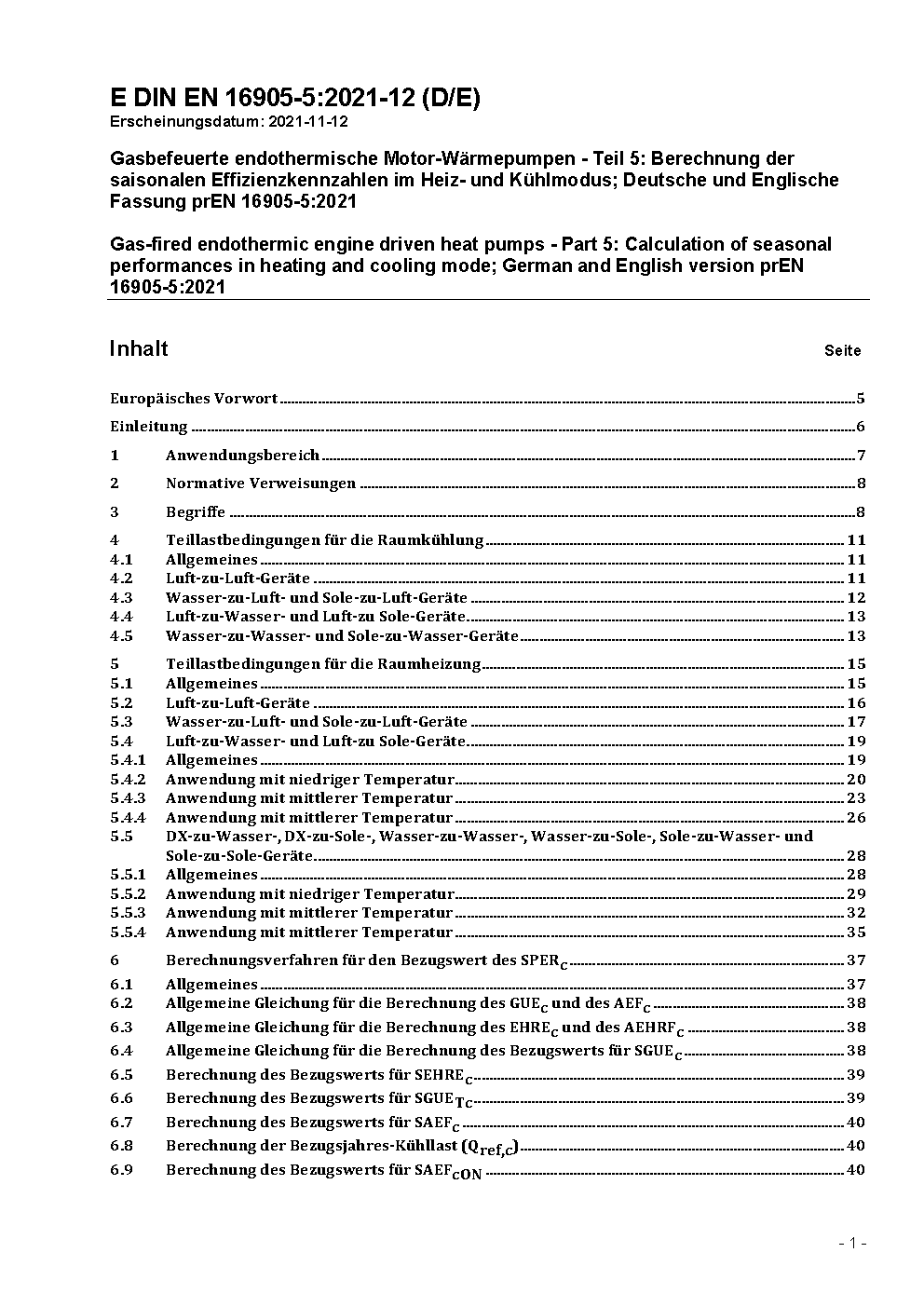 E DIN EN 16905-5:2021-12 (D/E)
Erscheinungsdatum: 2021-11-12

Gasbefeuerte endothermische Motor-Wärmepumpen - Teil 5: Berechnung der saisonalen Effizienzkennzahlen im Heiz- und Kühlmodus; Deutsche und Englische Fassung prEN 16905-5:2021

Gas-fired endothermic engine driven heat pumps - Part 5: Calculation of seasonal performances in heating and cooling mode; German and English version prEN 16905-5:2021

Inhalt Seite

Europäisches Vorwort 5

Einleitung 6

1 Anwendungsbereich 7

2 Normative Verweisungen 8

3 Begriffe 8

4 Teillastbedingungen für die Raumkühlung 11
4.1 Allgemeines 11
4.2 Luft-zu-Luft-Geräte 11
4.3 Wasser-zu-Luft- und Sole-zu-Luft-Geräte 12
4.4 Luft-zu-Wasser- und Luft-zu Sole-Geräte 13
4.5 Wasser-zu-Wasser- und Sole-zu-Wasser-Geräte 13

5 Teillastbedingungen für die Raumheizung 15
5.1 Allgemeines 15
5.2 Luft-zu-Luft-Geräte 16
5.3 Wasser-zu-Luft- und Sole-zu-Luft-Geräte 17
5.4 Luft-zu-Wasser- und Luft-zu Sole-Geräte 19
5.4.1 Allgemeines 19
5.4.2 Anwendung mit niedriger Temperatur 20
5.4.3 Anwendung mit mittlerer Temperatur 23
5.4.4 Anwendung mit mittlerer Temperatur 26
5.5 DX-zu-Wasser-, DX-zu-Sole-, Wasser-zu-Wasser-, Wasser-zu-Sole-, Sole-zu-Wasser- und Sole-zu-Sole-Geräte 28
5.5.1 Allgemeines 28
5.5.2 Anwendung mit niedriger Temperatur 29
5.5.3 Anwendung mit mittlerer Temperatur 32
5.5.4 Anwendung mit mittlerer Temperatur 35

6 Berechnungsverfahren für den Bezugswert des $SPER_C$ 37
6.1 Allgemeines 37
6.2 Allgemeine Gleichung für die Berechnung des $GUE_C$ und des $AEF_C$ 38
6.3 Allgemeine Gleichung für die Berechnung des $EHRE_C$ und des $AEHRF_C$ 38
6.4 Allgemeine Gleichung für die Berechnung des Bezugswerts für $SGUE_C$ 38
6.5 Berechnung des Bezugswerts für $SEHRE_C$ 39
6.6 Berechnung des Bezugswerts für $SGUE_{TC}$ 39
6.7 Berechnung des Bezugswerts für $SAEF_C$ 40
6.8 Berechnung der Bezugsjahres-Kühllast ($Q_{ref,C}$) 40
6.9 Berechnung des Bezugswerts für $SAEF_{CON}$ 40

- 1 -